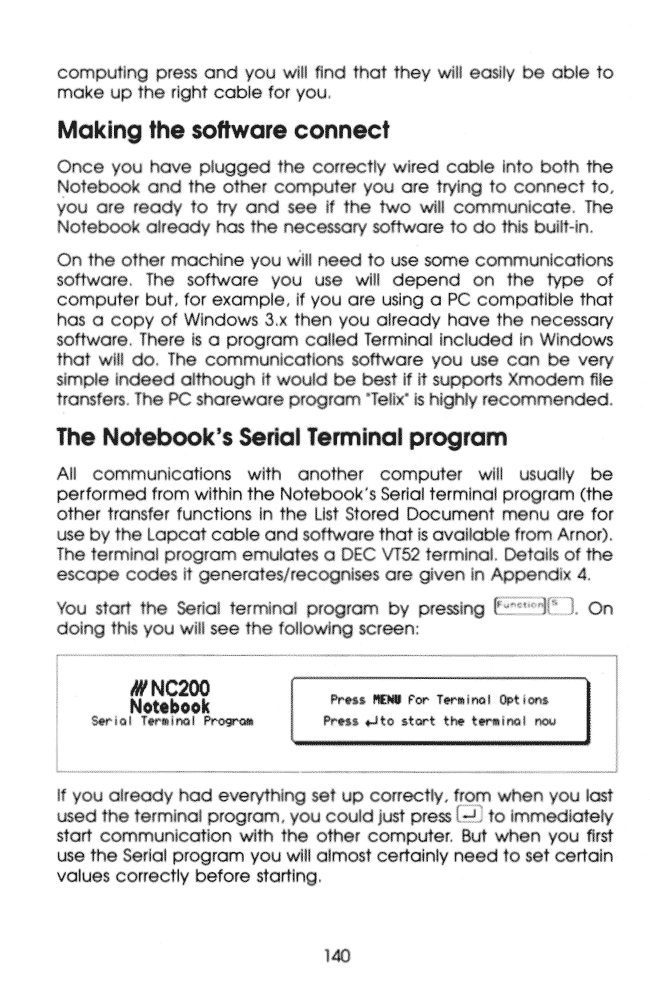 computing press and you will find that they will easily be able to make up the right cable for you.

Making the software connect

Once you have plugged the correctly wired cable into both the Notebook and the other computer you are trying to connect to, you are ready to try and see if the two will communicate. The Notebook already has the necessary software to do this built-in.

On the other machine you will need to use some communications software. The software you use will depend on the type of computer but, for example, if you are using a PC compatible that has a copy of Windows 3.x then you already have the necessary software. There is a program called Terminal included in Windows that will do. The communications software you use can be very simple indeed although it would be best if it supports Xmodem file transfers. The PC shareware program "Telix" is highly recommended.

The Notebook's Serial Terminal program

All communications with another computer will usually be performed from within the Notebook's Serial terminal program (the other transfer functions in the List Stored Document menu are for use by the Lapcat cable and software that is available from Arnor). The terminal program emulates a DEC VT52 terminal. Details of the escape codes it generates/recognises are given in Appendix 4.

You start the Serial terminal program by pressing Function S. On doing this you will see the following screen:

NC200
Notebook
Serial Terminal Program

Press MENU for Terminal Options
Press ↵ to start the terminal now

If you already had everything set up correctly, from when you last used the terminal program, you could just press ↵ to immediately start communication with the other computer. But when you first use the Serial program you will almost certainly need to set certain values correctly before starting.

140